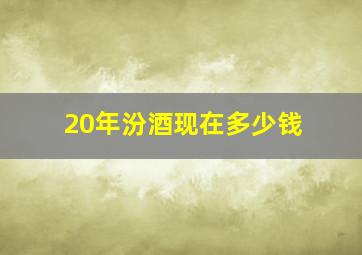 20年汾酒现在多少钱